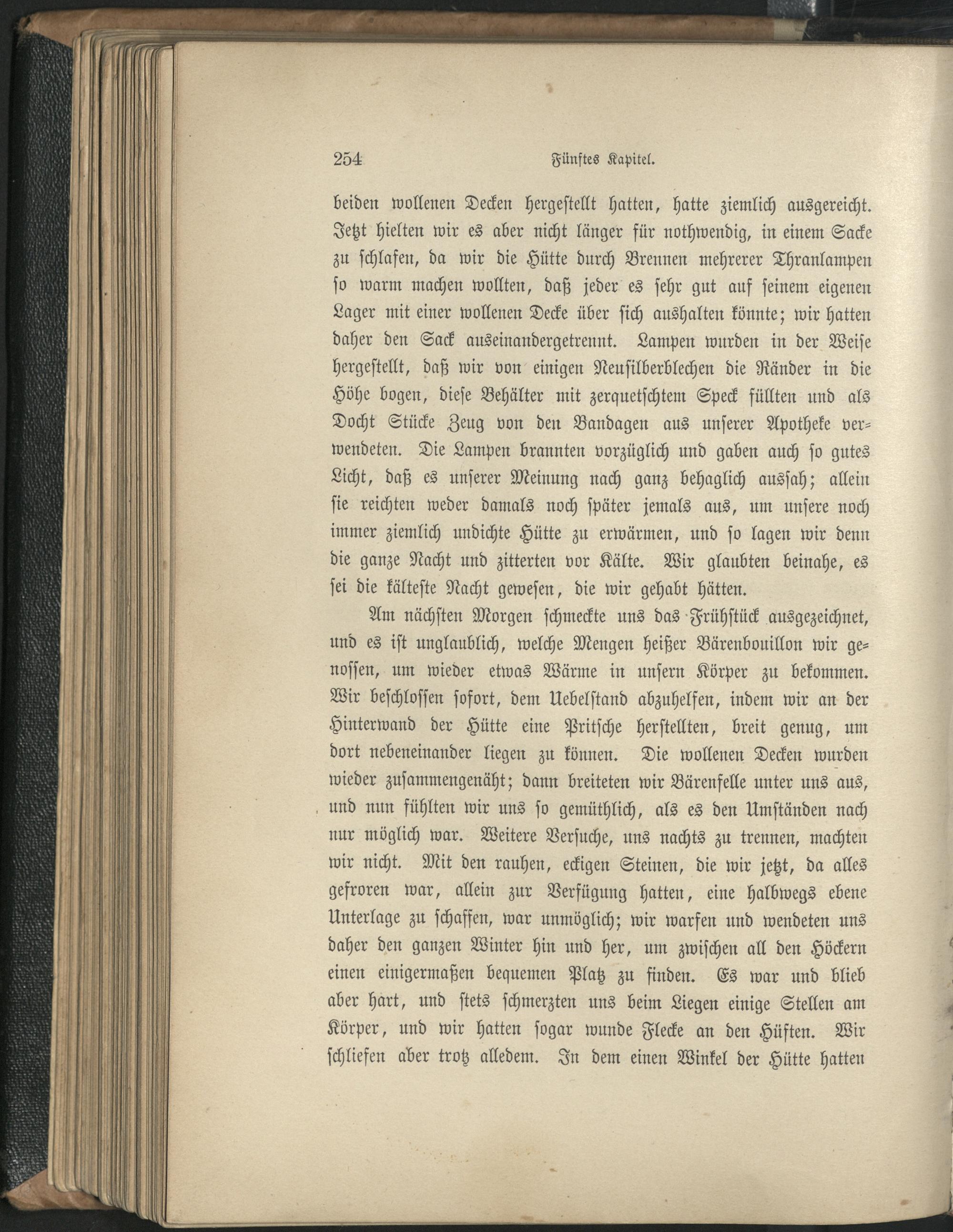 254 Fünftes Kapitel.

beiden wollenen Decken hergestellt hatten, hatte ziemlich ausgereicht. Jetzt hielten wir es aber nicht länger für nothwendig, in einem Sacke zu schlafen, da wir die Hütte durch Brennen mehrerer Thranlampen so warm machen wollten, daß jeder es sehr gut auf seinem eigenen Lager mit einer wollenen Decke über sich aushalten könnte; wir hatten daher den Sack auseinandergetrennt. Lampen wurden in der Weise hergestellt, daß wir von einigen Neusilberblechen die Ränder in die Höhe bogen, diese Behälter mit zerquetschtem Speck füllten und als Docht Stücke Zeug von den Bandagen aus unserer Apotheke verwendeten. Die Lampen brannten vorzüglich und gaben auch so gutes Licht, daß es unserer Meinung nach ganz behaglich aussah; allein sie reichten weder damals noch später jemals aus, um unsere noch immer ziemlich undichte Hütte zu erwärmen, und so lagen wir denn die ganze Nacht und zitterten vor Kälte. Wir glaubten beinahe, es sei die kälteste Nacht gewesen, die wir gehabt hätten.

Am nächsten Morgen schmeckte uns das Frühstück ausgezeichnet, und es ist unglaublich, welche Mengen heißer Bärenbouillon wir genossen, um wieder etwas Wärme in unsern Körper zu bekommen. Wir beschlossen sofort, dem Uebelstand abzuhelfen, indem wir an der Hinterwand der Hütte eine Pritsche herstellten, breit genug, um dort nebeneinander liegen zu können. Die wollenen Decken wurden wieder zusammengenäht; dann breiteten wir Bärenfelle unter uns aus, und nun fühlten wir uns so gemüthlich, als es den Umständen nach nur möglich war. Weitere Versuche, uns nachts zu trennen, machten wir nicht. Mit den rauhen, eckigen Steinen, die wir jetzt, da alles gefroren war, allein zur Verfügung hatten, eine halbwegs ebene Unterlage zu schaffen, war unmöglich; wir warfen und wendeten uns daher den ganzen Winter hin und her, um zwischen all den Höckern einen einigermaßen bequemen Platz zu finden. Es war und blieb aber hart, und stets schmerzten uns beim Liegen einige Stellen am Körper, und wir hatten sogar wunde Flecke an den Hüften. Wir schliefen aber trotz alledem. In dem einen Winkel der Hütte hatten